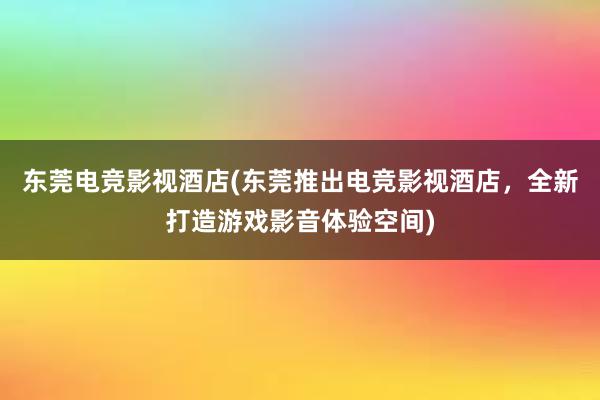 东莞电竞影视酒店(东莞推出电竞影视酒店，全新打造游戏影音体验空间)